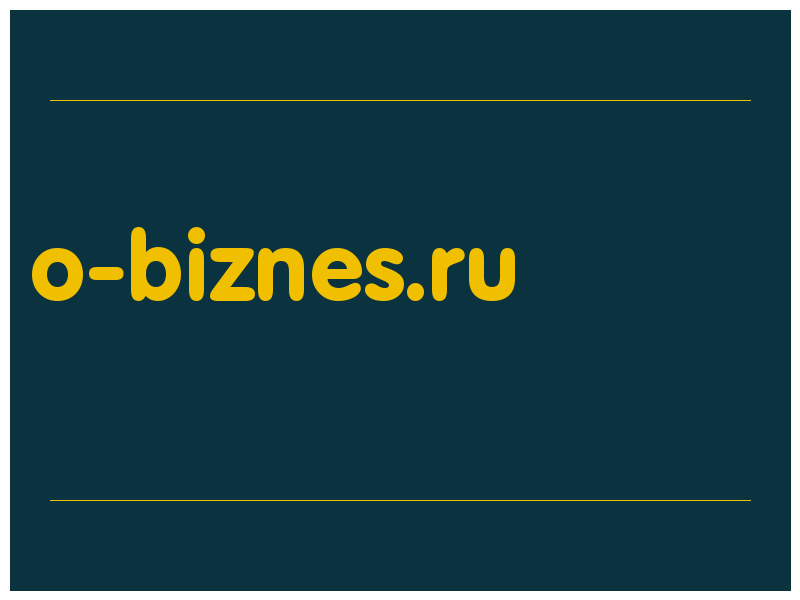 o-biznes.ru